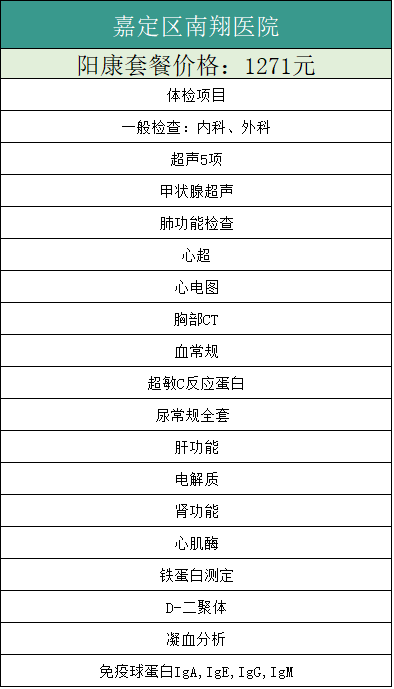 | 嘉定区南翔医院 |
|---|
| 阳康套餐价格：1271元 |
| 体检项目 |
| 一般检查：内科、外科 |
| 超声5项 |
| 甲状腺超声 |
| 肺功能检查 |
| 心超 |
| 心电图 |
| 胸部CT |
| 血常规 |
| 超敏C反应蛋白 |
| 尿常规全套 |
| 肝功能 |
| 电解质 |
| 肾功能 |
| 心肌酶 |
| 铁蛋白测定 |
| D-二聚体 |
| 凝血分析 |
| 免疫球蛋白IgA，IgE，IgG，IgM |